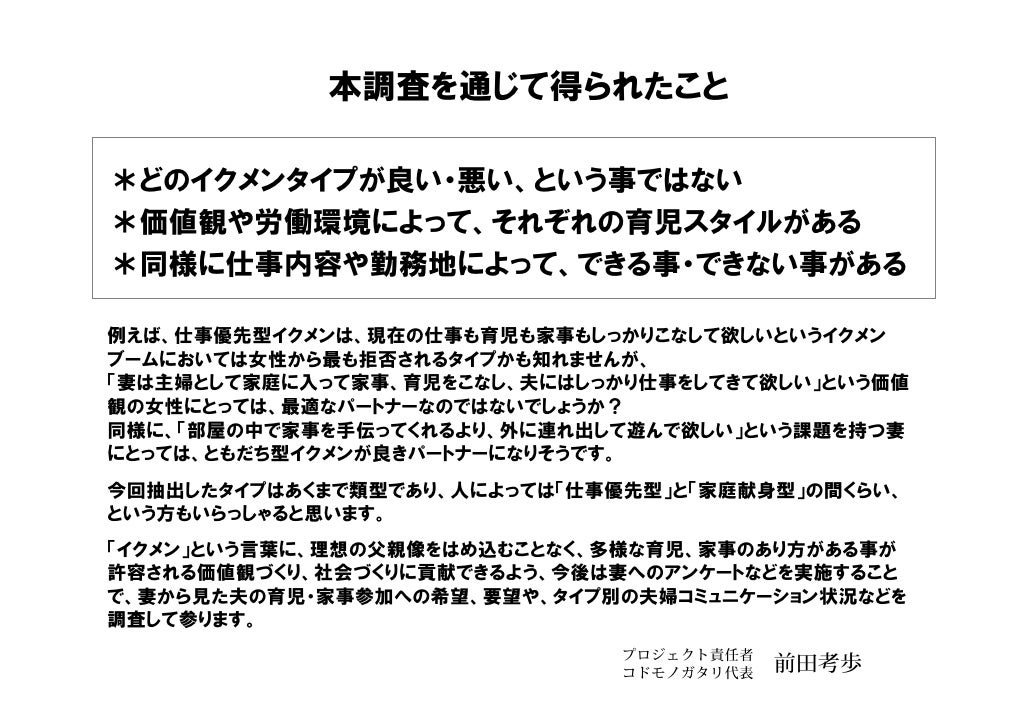 本調査を通じて得られたこと

＊どのイクメンタイプが良い・悪い、という事ではない
＊価値観や労働環境によって、それぞれの育児スタイルがある
＊同様に仕事内容や勤務地によって、できる事・できない事がある

例えば、仕事優先型イクメンは、現在の仕事も育児も家事もしっかりこなして欲しいというイクメンブームにおいては女性から最も拒否されるタイプかも知れませんが、
「妻は主婦として家庭に入って家事、育児をこなし、夫にはしっかり仕事をしてきて欲しい」という価値観の女性にとっては、最適なパートナーなのではないでしょうか？
同様に、「部屋の中で家事を手伝ってくれるより、外に連れ出して遊んで欲しい」という課題を持つ妻にとっては、ともだち型イクメンが良きパートナーになりそうです。

今回抽出したタイプはあくまで類型であり、人によっては「仕事優先型」と「家庭献身型」の間くらい、という方もいらっしゃると思います。

「イクメン」という言葉に、理想の父親像をはめ込むことなく、多様な育児、家事のあり方がある事が許容される価値観づくり、社会づくりに貢献できるよう、今後は妻へのアンケートなどを実施することで、妻から見た夫の育児・家事参加への希望、要望や、タイプ別の夫婦コミュニケーション状況などを調査して参ります。

プロジェクト責任者
コドモノガタリ代表　前田考歩